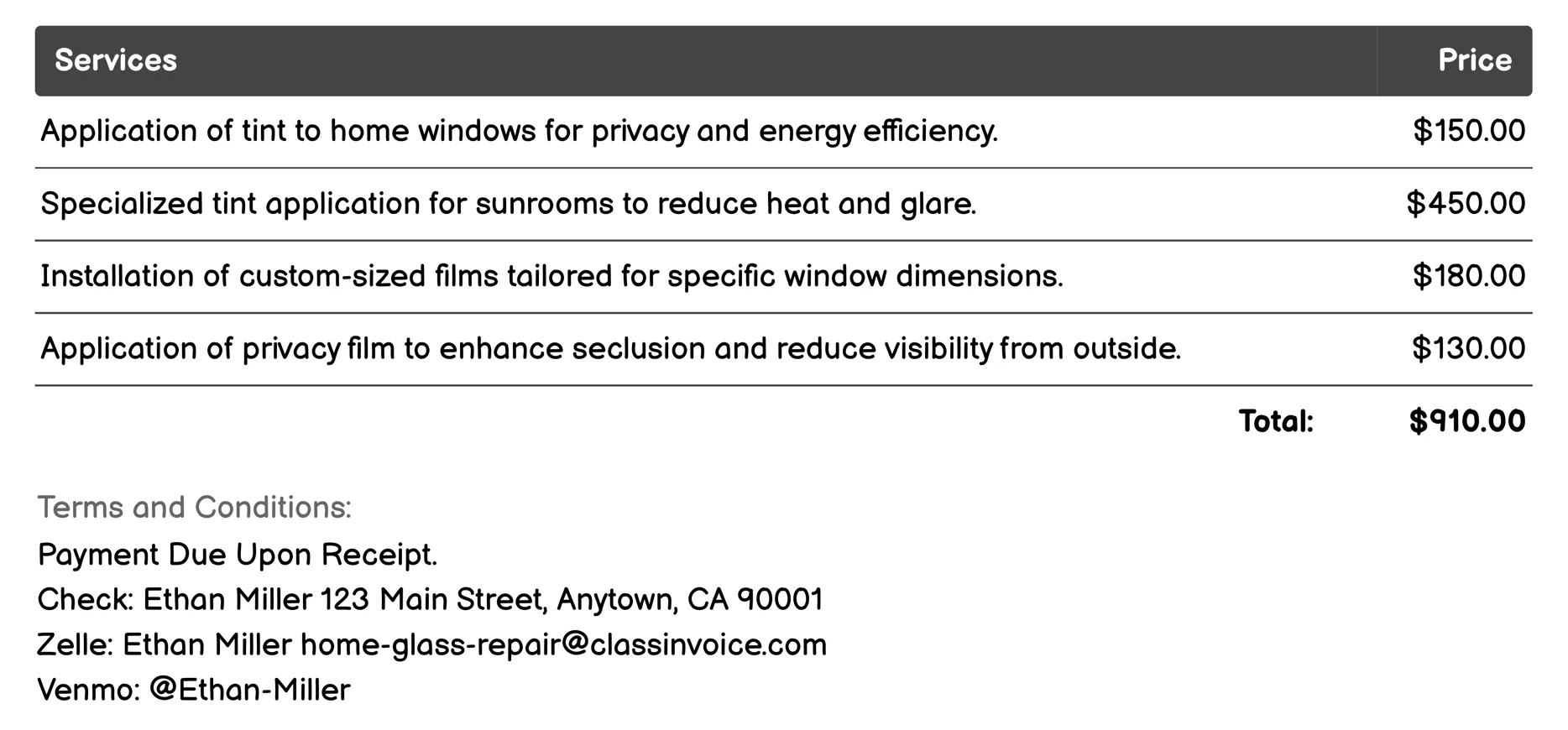 | Services | Price |
|---|---|
| Application of tint to home windows for privacy and energy efficiency. | \$150.00 |
| Specialized tint application for sunrooms to reduce heat and glare. | \$450.00 |
| Installation of custom-sized films tailored for specific window dimensions. | \$180.00 |
| Application of privacy film to enhance seclusion and reduce visibility from outside. | \$130.00 |
| Total: | \$910.00 |

Terms and Conditions:
Payment Due Upon Receipt.
Check: Ethan Miller 123 Main Street, Anytown, CA 90001
Zelle: Ethan Miller home-glass-repair@classinvoice.com
Venmo: @Ethan-Miller